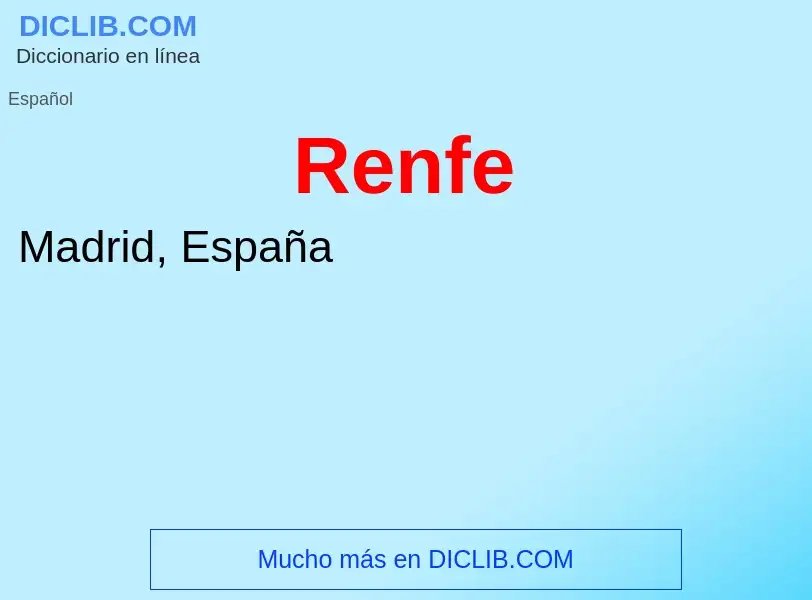 DICLIB.COM
Diccionario en línea

Español

Renfe

Madrid, España

Mucho más en DICLIB.COM